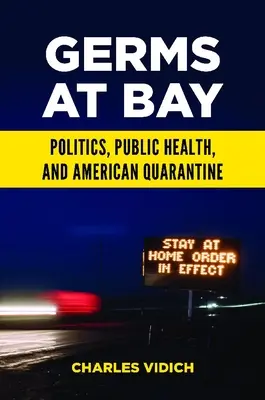 GERMS AT BAY

POLITICS, PUBLIC HEALTH, AND AMERICAN QUARANTINE

STAY AT HOME ORDER IN EFFECT

CHARLES VIDICH